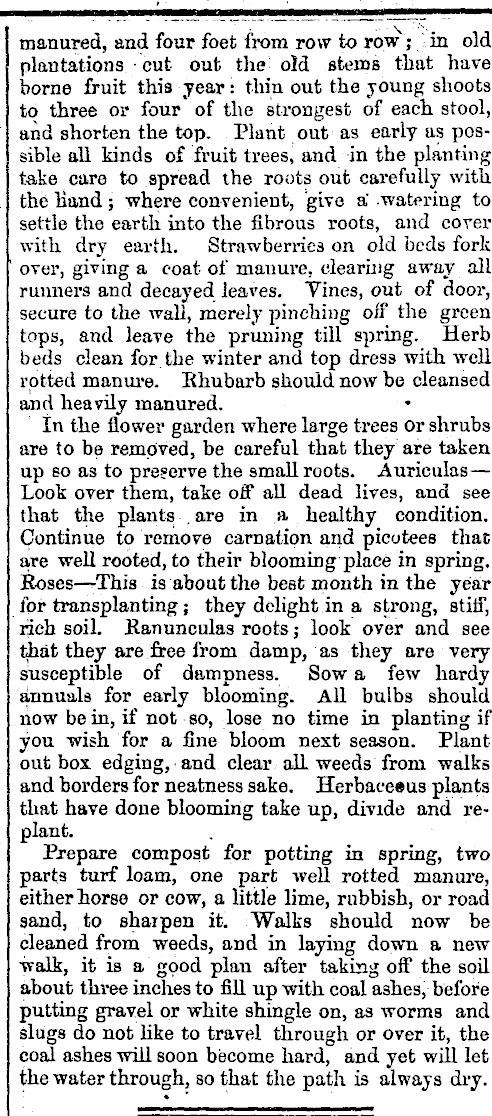 manured, and four feet from row to row; in old plantations cut out the old stems that have borne fruit this year: thin out the young shoots to three or four of the strongest of each stool, and shorten the top. Plant out as early as possible all kinds of fruit trees, and in the planting take care to spread the roots out carefully with the hand; where convenient, give a watering to settle the earth into the fibrous roots, and cover with dry earth. Strawberries on old beds fork over, giving a coat of manure, clearing away all runners and decayed leaves. Vines, out of door, secure to the wall, merely pinching off the green tops, and leave the pruning till spring. Herb beds clean for the winter and top dress with well rotted manure. Rhubarb should now be cleansed and heavily manured.

In the flower garden where large trees or shrubs are to be removed, be careful that they are taken up so as to preserve the small roots. Auriculas—Look over them, take off all dead lives, and see that the plants are in a healthy condition. Continue to remove carnation and picotees that are well rooted, to their blooming place in spring. Roses—This is about the best month in the year for transplanting; they delight in a strong, stiff, rich soil. Ranunculas roots; look over and see that they are free from damp, as they are very susceptible of dampness. Sow a few hardy annuals for early blooming. All bulbs should now be in, if not so, lose no time in planting if you wish for a fine bloom next season. Plant out box edging, and clear all weeds from walks and borders for neatness sake. Herbaceous plants that have done blooming take up, divide and replant.

Prepare compost for potting in spring, two parts turf loam, one part well rotted manure, either horse or cow, a little lime, rubbish, or road sand, to sharpen it. Walks should now be cleaned from weeds, and in laying down a new walk, it is a good plan after taking off the soil about three inches to fill up with coal ashes, before putting gravel or white shingle on, as worms and slugs do not like to travel through or over it, the coal ashes will soon become hard, and yet will let the water through, so that the path is always dry.